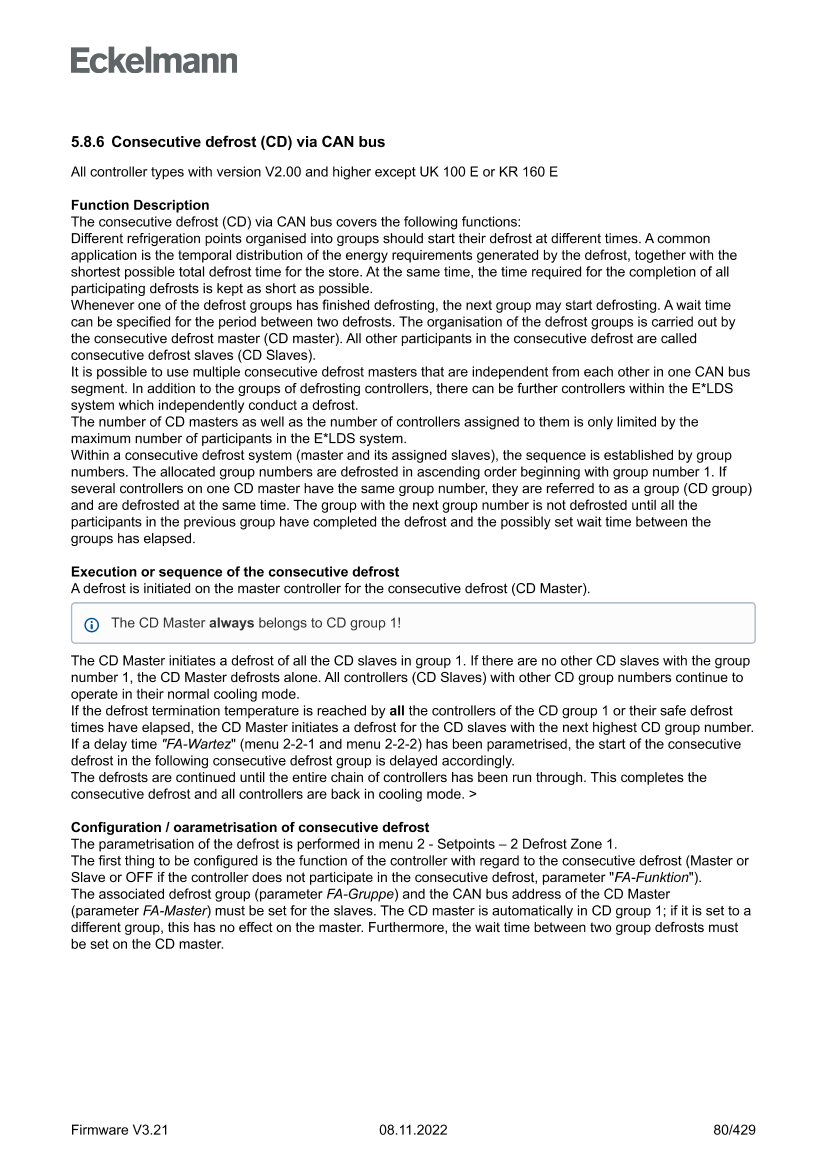 Eckelmann

5.8.6 Consecutive defrost (CD) via CAN bus

All controller types with version V2.00 and higher except UK 100 E or KR 160 E

Function Description
The consecutive defrost (CD) via CAN bus covers the following functions:
Different refrigeration points organised into groups should start their defrost at different times. A common application is the temporal distribution of the energy requirements generated by the defrost, together with the shortest possible total defrost time for the store. At the same time, the time required for the completion of all participating defrosts is kept as short as possible.
Whenever one of the defrost groups has finished defrosting, the next group may start defrosting. A wait time can be specified for the period between two defrosts. The organisation of the defrost groups is carried out by the consecutive defrost master (CD master). All other participants in the consecutive defrost are called consecutive defrost slaves (CD Slaves).
It is possible to use multiple consecutive defrost masters that are independent from each other in one CAN bus segment. In addition to the groups of defrosting controllers, there can be further controllers within the E*LDS system which independently conduct a defrost.
The number of CD masters as well as the number of controllers assigned to them is only limited by the maximum number of participants in the E*LDS system.
Within a consecutive defrost system (master and its assigned slaves), the sequence is established by group numbers. The allocated group numbers are defrosted in ascending order beginning with group number 1. If several controllers on one CD master have the same group number, they are referred to as a group (CD group) and are defrosted at the same time. The group with the next group number is not defrosted until all the participants in the previous group have completed the defrost and the possibly set wait time between the groups has elapsed.

Execution or sequence of the consecutive defrost
A defrost is initiated on the master controller for the consecutive defrost (CD Master).

The CD Master always belongs to CD group 1!

The CD Master initiates a defrost of all the CD slaves in group 1. If there are no other CD slaves with the group number 1, the CD Master defrosts alone. All controllers (CD Slaves) with other CD group numbers continue to operate in their normal cooling mode.
If the defrost termination temperature is reached by all the controllers of the CD group 1 or their safe defrost times have elapsed, the CD Master initiates a defrost for the CD slaves with the next highest CD group number.
If a delay time "FA-Wartez" (menu 2-2-1 and menu 2-2-2) has been parametrised, the start of the consecutive defrost in the following consecutive defrost group is delayed accordingly.
The defrosts are continued until the entire chain of controllers has been run through. This completes the consecutive defrost and all controllers are back in cooling mode. >

Configuration / oarametrisation of consecutive defrost
The parametrisation of the defrost is performed in menu 2 - Setpoints – 2 Defrost Zone 1.
The first thing to be configured is the function of the controller with regard to the consecutive defrost (Master or Slave or OFF if the controller does not participate in the consecutive defrost, parameter "FA-Funktion").
The associated defrost group (parameter FA-Gruppe) and the CAN bus address of the CD Master (parameter FA-Master) must be set for the slaves. The CD master is automatically in CD group 1; if it is set to a different group, this has no effect on the master. Furthermore, the wait time between two group defrosts must be set on the CD master.

Firmware V3.21 08.11.2022 80/429